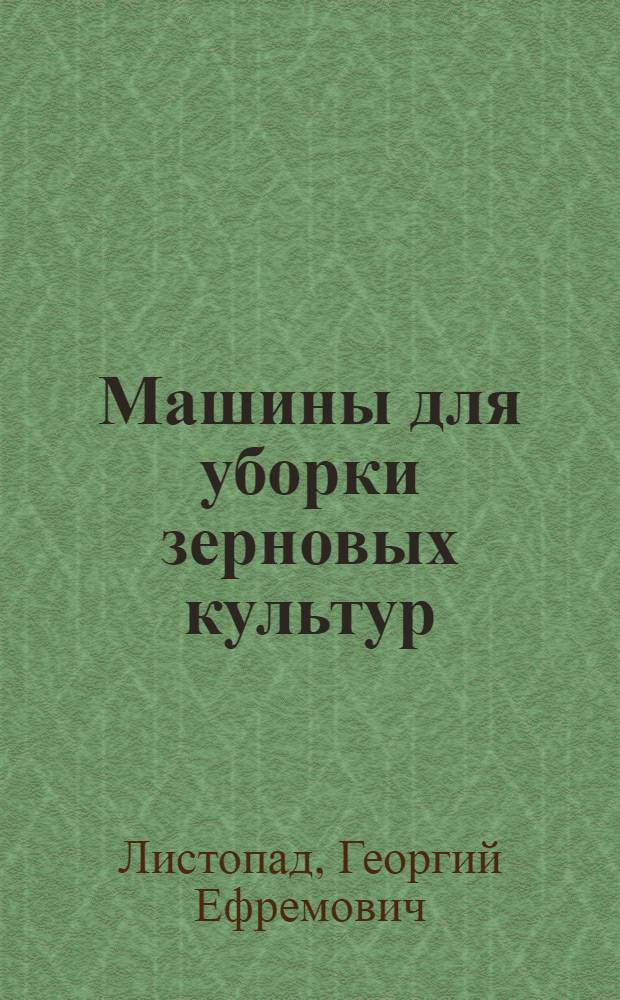 Машины для уборки зерновых культур

Листопад, Георгий Ефремович